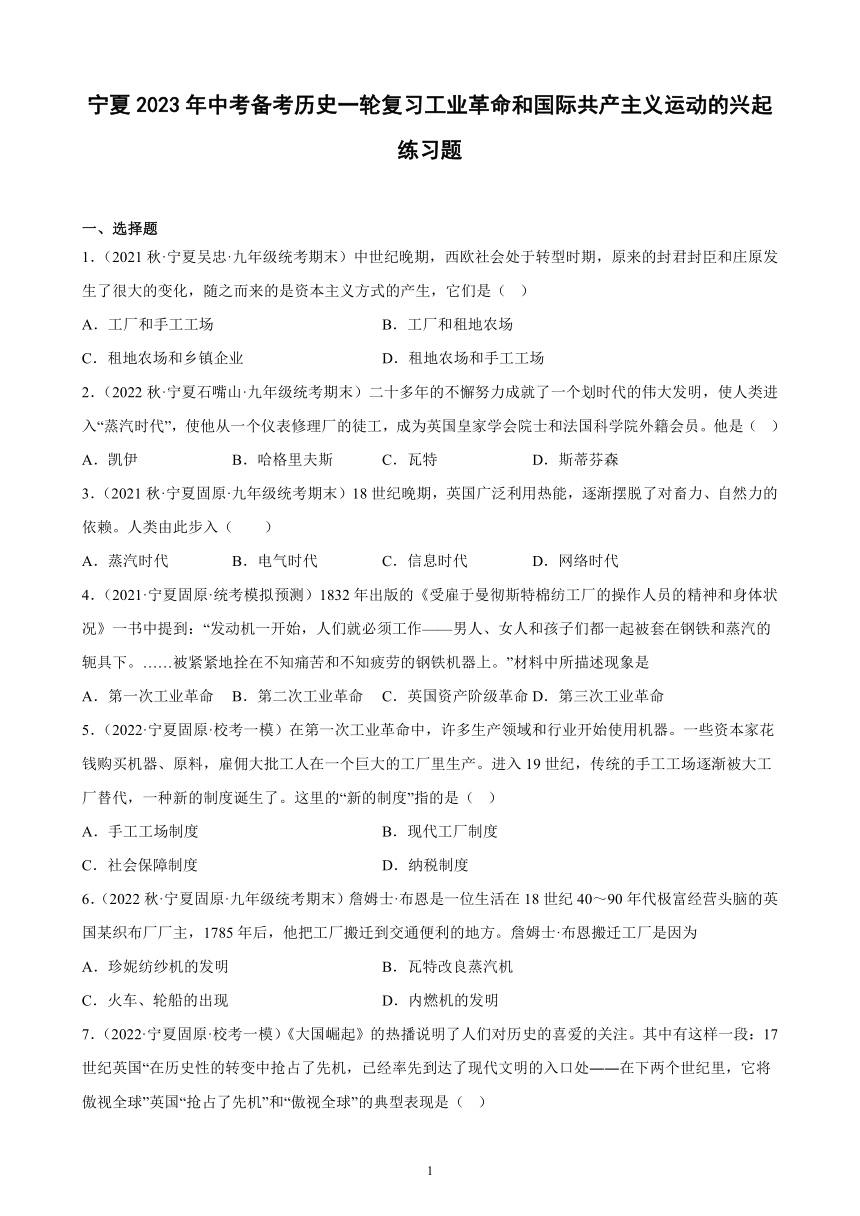 宁夏2023年中考备考历史一轮复习工业革命和国际共产主义运动的兴起练习题

一、选择题

1.（2021秋·宁夏吴忠·九年级统考期末）中世纪晚期，西欧社会处于转型时期，原来的封君封臣和庄原发生了很大的变化，随之而来的是资本主义方式的产生，它们是（ ）

A．工厂和手工工场
B．工厂和租地农场
C．租地农场和乡镇企业
D．租地农场和手工工场

2.（2022秋·宁夏石嘴山·九年级统考期末）二十多年的不懈努力成就了一个划时代的伟大发明，使人类进入“蒸汽时代”，使他从一个仪表修理厂的徒工，成为英国皇家学会院士和法国科学院外籍会员。他是（ ）

A．凯伊
B．哈格里夫斯
C．瓦特
D．斯蒂芬森

3.（2021秋·宁夏固原·九年级统考期末）18世纪晚期，英国广泛利用热能，逐渐摆脱了对畜力、自然力的依赖。人类由此步入（ ）

A．蒸汽时代
B．电气时代
C．信息时代
D．网络时代

4.（2021·宁夏固原·统考模拟预测）1832年出版的《受雇于曼彻斯特棉纺工厂的操作人员的精神和身体状况》一书中提到：“发动机一开始，人们就必须工作——男人、女人和孩子们都一起被套在钢铁和蒸汽的轭具下。……被紧紧地拴在不知痛苦和不知疲劳的钢铁机器上。”材料中所描述现象是

A．第一次工业革命
B．第二次工业革命
C．英国资产阶级革命
D．第三次工业革命

5.（2022·宁夏固原·校考一模）在第一次工业革命中，许多生产领域和行业开始使用机器。一些资本家花钱购买机器、原料，雇佣大批工人在一个巨大的工厂里生产。进入19世纪，传统的手工工场逐渐被大工厂替代，一种新的制度诞生了。这里的“新的制度”指的是（ ）

A．手工工场制度
B．现代工厂制度
C．社会保障制度
D．纳税制度

6.（2022秋·宁夏固原·九年级统考期末）詹姆士·布恩是一位生活在18世纪40～90年代极富经营头脑的英国某织布厂厂主，1785年后，他把工厂搬迁到交通便利的地方。詹姆士·布恩搬迁工厂是因为

A．珍妮纺纱机的发明
B．瓦特改良蒸汽机
C．火车、轮船的出现
D．内燃机的发明

7.（2022·宁夏固原·校考一模）《大国崛起》的热播说明了人们对历史的喜爱的关注。其中有这样一段：17世纪英国“在历史性的转变中抢占了先机，已经率先到达了现代文明的入口处——在下两个世纪里，它将傲视全球”英国“抢占了先机”和“傲视全球”的典型表现是（ ）

1